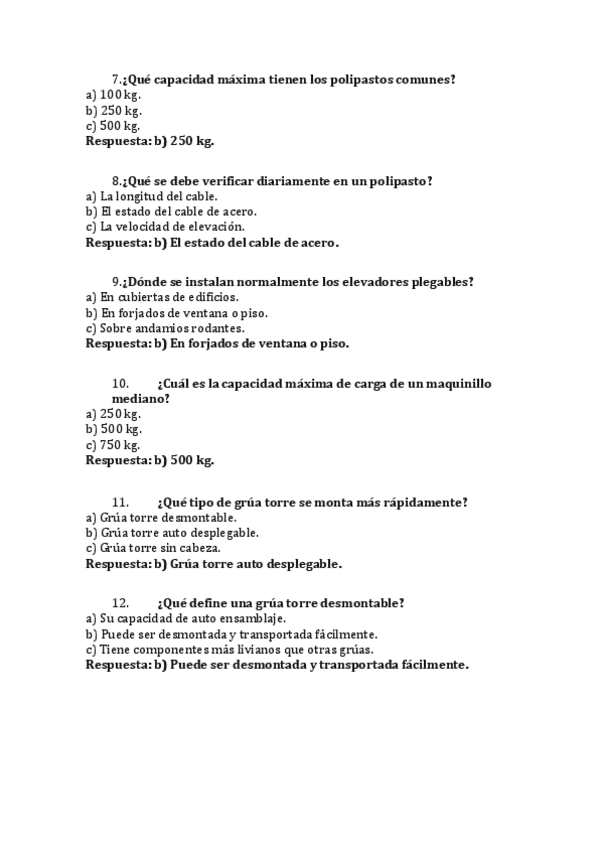 7.¿Qué capacidad máxima tienen los polipastos comunes?
a) 100 kg.
b) 250 kg.
c) 500 kg.
Respuesta: b) 250 kg.

8.¿Qué se debe verificar diariamente en un polipasto?
a) La longitud del cable.
b) El estado del cable de acero.
c) La velocidad de elevación.
Respuesta: b) El estado del cable de acero.

9.¿Dónde se instalan normalmente los elevadores plegables?
a) En cubiertas de edificios.
b) En forjados de ventana o piso.
c) Sobre andamios rodantes.
Respuesta: b) En forjados de ventana o piso.

10. ¿Cuál es la capacidad máxima de carga de un maquinillo mediano?
a) 250 kg.
b) 500 kg.
c) 750 kg.
Respuesta: b) 500 kg.

11. ¿Qué tipo de grúa torre se monta más rápidamente?
a) Grúa torre desmontable.
b) Grúa torre auto desplegable.
c) Grúa torre sin cabeza.
Respuesta: b) Grúa torre auto desplegable.

12. ¿Qué define una grúa torre desmontable?
a) Su capacidad de auto ensamblaje.
b) Puede ser desmontada y transportada fácilmente.
c) Tiene componentes más livianos que otras grúas.
Respuesta: b) Puede ser desmontada y transportada fácilmente.